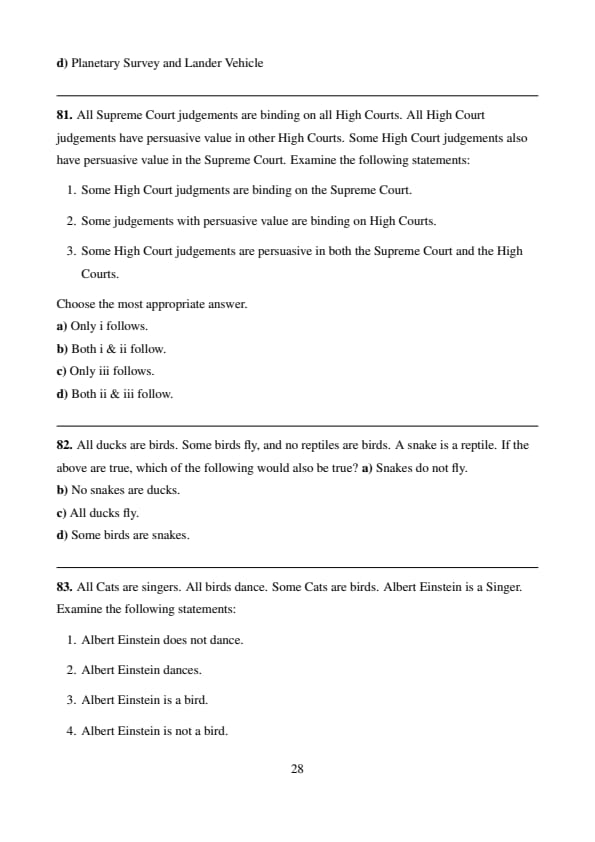 d) Planetary Survey and Lander Vehicle

81. All Supreme Court judgements are binding on all High Courts. All High Court judgements have persuasive value in other High Courts. Some High Court judgements also have persuasive value in the Supreme Court. Examine the following statements:

1. Some High Court judgments are binding on the Supreme Court.

2. Some judgements with persuasive value are binding on High Courts.

3. Some High Court judgements are persuasive in both the Supreme Court and the High Courts.

Choose the most appropriate answer.
a) Only i follows.
b) Both i & ii follow.
c) Only iii follows.
d) Both ii & iii follow.

82. All ducks are birds. Some birds fly, and no reptiles are birds. A snake is a reptile. If the above are true, which of the following would also be true? a) Snakes do not fly.
b) No snakes are ducks.
c) All ducks fly.
d) Some birds are snakes.

83. All Cats are singers. All birds dance. Some Cats are birds. Albert Einstein is a Singer. Examine the following statements:

1. Albert Einstein does not dance.

2. Albert Einstein dances.

3. Albert Einstein is a bird.

4. Albert Einstein is not a bird.

28